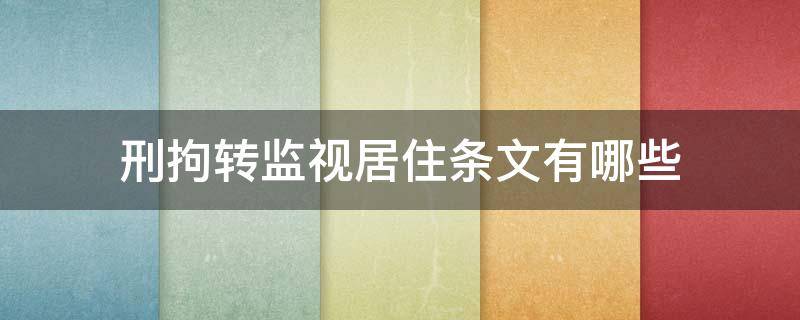 刑拘转监视居住条文有哪些